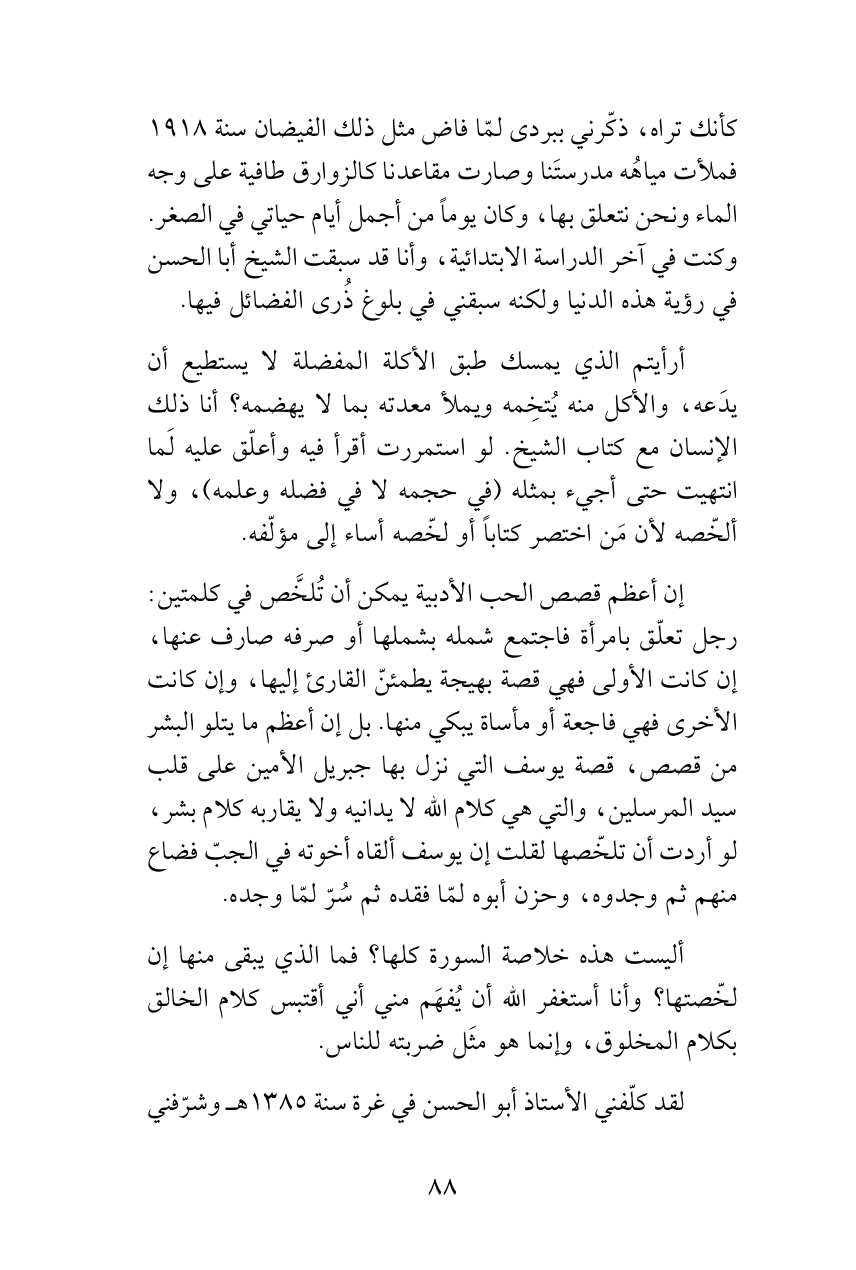 كأنك تراه، ذكّرني ببردى لمّا فاض مثل ذلك الفيضان سنة ١٩١٨ فملأت مياهُه مدرستَنا وصارت مقاعدنا كالزوارق طافية على وجه الماء ونحن نتعلق بها، وكان يوماً من أجمل أيام حياتي في الصغر. وكنت في آخر الدراسة الابتدائية، وأنا قد سبقت الشيخ أبا الحسن في رؤية هذه الدنيا ولكنه سبقني في بلوغ ذُرى الفضائل فيها.

أرأيتم الذي يمسك طبق الأكلة المفضلة لا يستطيع أن يدَعه، والأكل منه يُتخِمه ويملأ معدته بما لا يهضمه؟ أنا ذلك الإنسان مع كتاب الشيخ. لو استمررت أقرأ فيه وأعلّق عليه لَما انتهيت حتى أجيء بمثله (في حجمه لا في فضله وعلمه)، ولا ألخّصه لأن مَن اختصر كتاباً أو لخّصه أساء إلى مؤلّفه.

إن أعظم قصص الحب الأدبية يمكن أن تُلخَّص في كلمتين: رجل تعلّق بامرأة فاجتمع شمله بشملها أو صرفه صارف عنها، إن كانت الأولى فهي قصة بهيجة يطمئنّ القارئ إليها، وإن كانت الأخرى فهي فاجعة أو مأساة يبكي منها. بل إن أعظم ما يتلو البشر من قصص، قصة يوسف التي نزل بها جبريل الأمين على قلب سيد المرسلين، والتي هي كلام الله لا يدانيه ولا يقاربه كلام بشر، لو أردت أن تلخّصها لقلت إن يوسف ألقاه أخوته في الجبّ فضاع منهم ثم وجدوه، وحزن أبوه لمّا فقده ثم سُرّ لمّا وجده.

أليست هذه خلاصة السورة كلها؟ فما الذي يبقى منها إن لخّصتها؟ وأنا أستغفر الله أن يُفهَم مني أني أقتبس كلام الخالق بكلام المخلوق، وإنما هو مثَل ضربته للناس.

لقد كلّفني الأستاذ أبو الحسن في غرة سنة ١٣٨٥هـ وشرّفني

٨٨